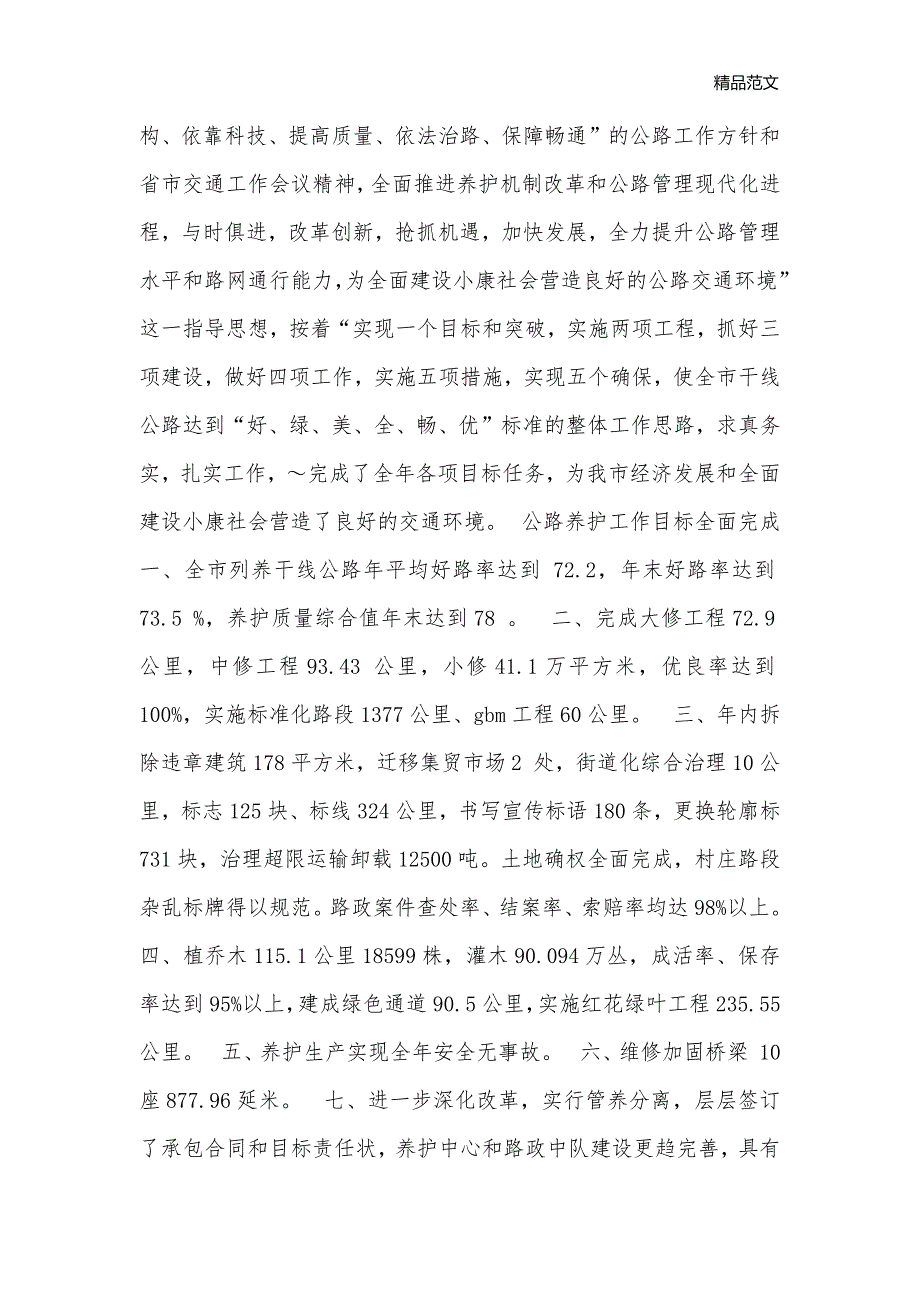 精品范文

构、依靠科技、提高质量、依法治路、保障畅通”的公路工作方针和省市交通工作会议精神，全面推进养护机制改革和公路管理现代化进程，与时俱进，改革创新，抢抓机遇，加快发展，全力提升公路管理水平和路网通行能力，为全面建设小康社会营造良好的公路交通环境”这一指导思想，按着“实现一个目标和突破，实施两项工程，抓好三项建设，做好四项工作，实施五项措施，实现五个确保，使全市干线公路达到“好、绿、美、全、畅、优”标准的整体工作思路，求真务实，扎实工作，~完成了全年各项目标任务，为我市经济发展和全面建设小康社会营造了良好的交通环境。 公路养护工作目标全面完成 一、全市列养干线公路年平均好路率达到 72.2，年末好路率达到 73.5 %，养护质量综合值年末达到 78 。 二、完成大修工程 72.9 公里，中修工程 93.43 公里，小修 41.1 万平方米，优良率达到 100%，实施标准化路段 1377 公里、gbm 工程 60 公里。 三、年内拆除违章建筑 178 平方米，迁移集贸市场 2 处，街道化综合治理 10 公里，标志 125 块、标线 324 公里，书写宣传标语 180 条，更换轮廓标 731 块，治理超限运输卸载 12500 吨。土地确权全面完成，村庄路段杂乱标牌得以规范。路政案件查处率、结案率、索赔率均达 98%以上。 四、植乔木 115.1 公里 18599 株，灌木 90.094 万丛，成活率、保存率达到 95%以上，建成绿色通道 90.5 公里，实施红花绿叶工程 235.55 公里。 五、养护生产实现全年安全无事故。 六、维修加固桥梁 10 座 877.96 延米。 七、进一步深化改革，实行管养分离，层层签订了承包合同和目标责任状，养护中心和路政中队建设更趋完善，具有